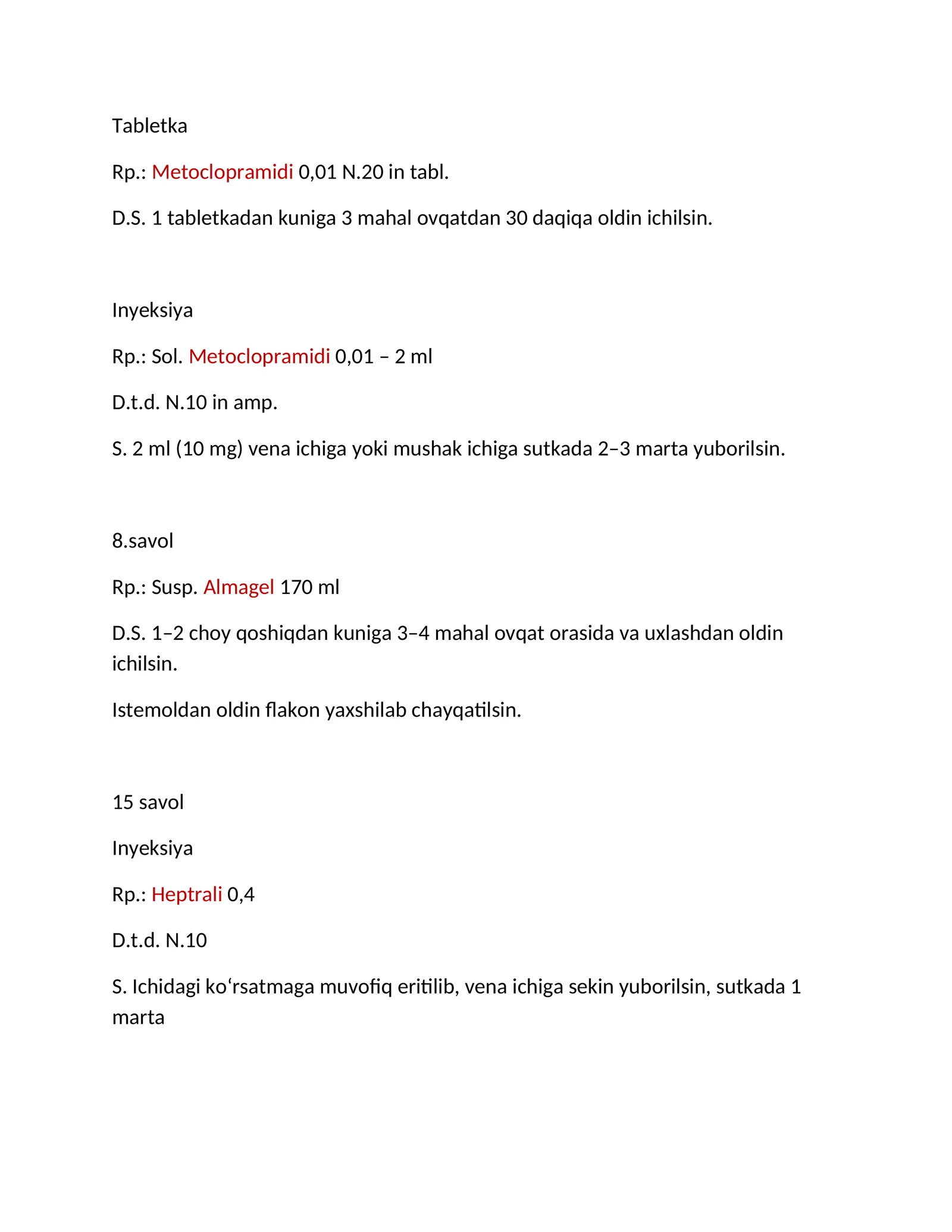 Tabletka

Rp.: Metoclopramidi 0,01 N.20 in tabl.

D.S. 1 tabletkadan kuniga 3 mahal ovqatdan 30 daqiqa oldin ichilsin.

Inyeksiya

Rp.: Sol. Metoclopramidi 0,01 – 2 ml

D.t.d. N.10 in amp.

S. 2 ml (10 mg) vena ichiga yoki mushak ichiga sutkada 2–3 marta yuborilsin.

8.savol

Rp.: Susp. Almagel 170 ml

D.S. 1–2 choy qoshiqdan kuniga 3–4 mahal ovqat orasida va uxlashdan oldin ichilsin.

Istemoldan oldin flakon yaxshilab chayqatilsin.

15 savol

Inyeksiya

Rp.: Heptrali 0,4

D.t.d. N.10

S. Ichidagi koʻrsatmaga muvofiq eritilib, vena ichiga sekin yuborilsin, sutkada 1 marta